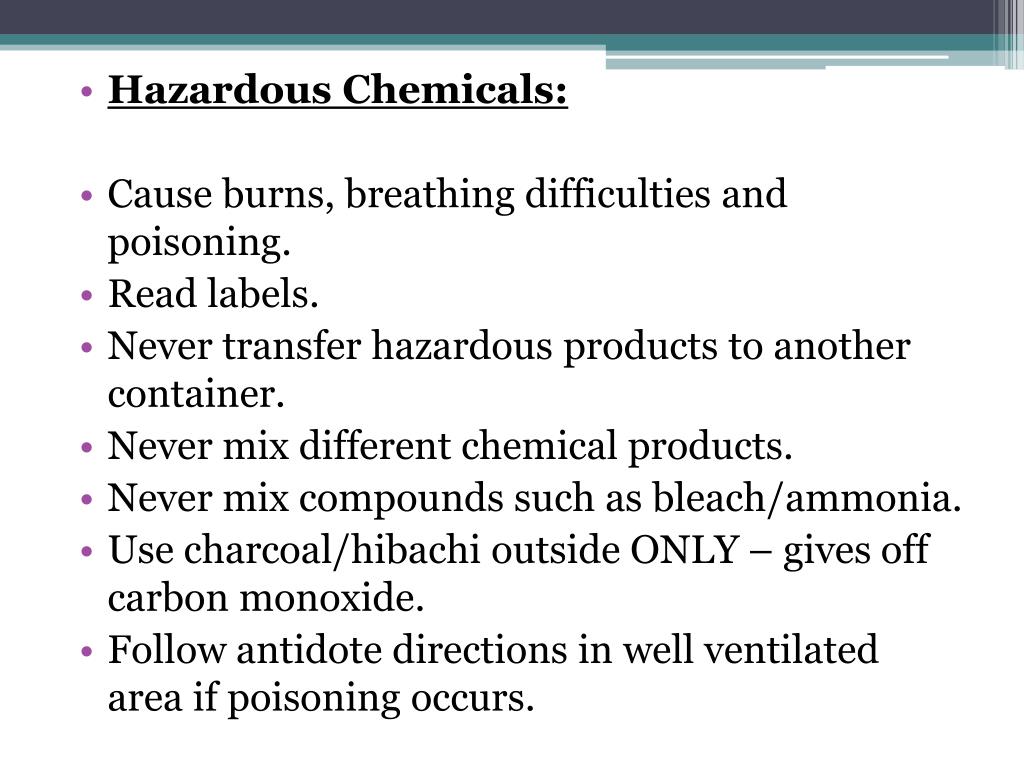 • Hazardous Chemicals:

• Cause burns, breathing difficulties and poisoning.
• Read labels.
• Never transfer hazardous products to another container.
• Never mix different chemical products.
• Never mix compounds such as bleach/ammonia.
• Use charcoal/hibachi outside ONLY – gives off carbon monoxide.
• Follow antidote directions in well ventilated area if poisoning occurs.